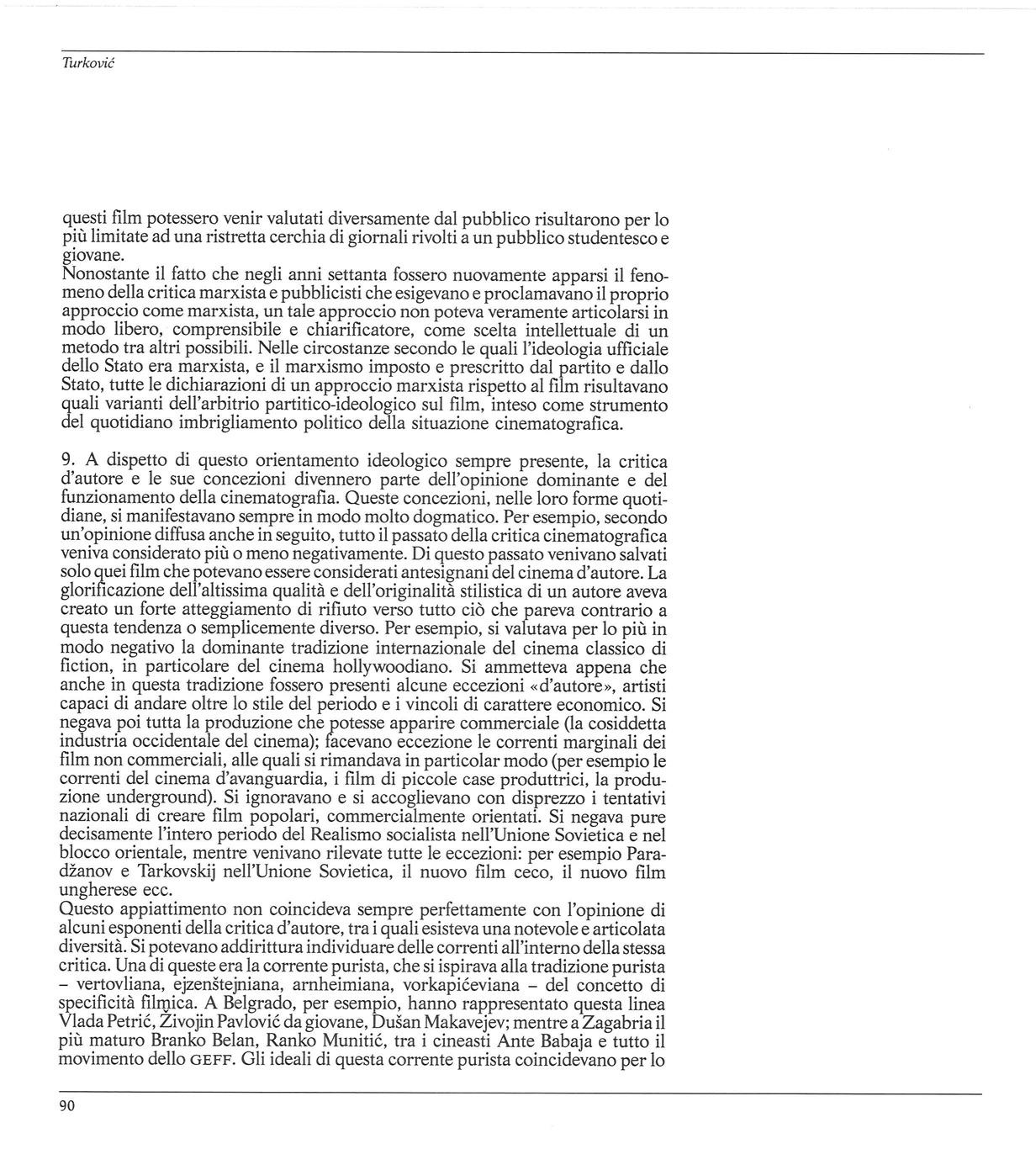 Turković

questi film potessero venir valutati diversamente dal pubblico risultarono per lo più limitate ad una ristretta cerchia di giornali rivolti a un pubblico studentesco e giovane.
Nonostante il fatto che negli anni settanta fossero nuovamente apparsi il fenomeno della critica marxista e pubblicisti che esigevano e proclamavano il proprio approccio come marxista, un tale approccio non poteva veramente articolarsi in modo libero, comprensibile e chiarificatore, come scelta intellettuale di un metodo tra altri possibili. Nelle circostanze secondo le quali l'ideologia ufficiale dello Stato era marxista, e il marxismo imposto e prescritto dal partito e dallo Stato, tutte le dichiarazioni di un approccio marxista rispetto al film risultavano quali varianti dell'arbitrio partitico-ideologico sul film, inteso come strumento del quotidiano imbrigliamento politico della situazione cinematografica.

9. A dispetto di questo orientamento ideologico sempre presente, la critica d'autore e le sue concezioni divennero parte dell'opinione dominante e del funzionamento della cinematografia. Queste concezioni, nelle loro forme quotidiane, si manifestavano sempre in modo molto dogmatico. Per esempio, secondo un'opinione diffusa anche in seguito, tutto il passato della critica cinematografica veniva considerato più o meno negativamente. Di questo passato venivano salvati solo quei film che potevano essere considerati antesignani del cinema d'autore. La glorificazione dell'altissima qualità e dell'originalità stilistica di un autore aveva creato un forte atteggiamento di rifiuto verso tutto ciò che pareva contrario a questa tendenza o semplicemente diverso. Per esempio, si valutava per lo più in modo negativo la dominante tradizione internazionale del cinema classico di fiction, in particolare del cinema hollywoodiano. Si ammetteva appena che anche in questa tradizione fossero presenti alcune eccezioni «d'autore», artisti capaci di andare oltre lo stile del periodo e i vincoli di carattere economico. Si negava poi tutta la produzione che potesse apparire commerciale (la cosiddetta industria occidentale del cinema); facevano eccezione le correnti marginali dei film non commerciali, alle quali si rimandava in particolar modo (per esempio le correnti del cinema d'avanguardia, i film di piccole case produttrici, la produzione underground). Si ignoravano e si accoglievano con disprezzo i tentativi nazionali di creare film popolari, commercialmente orientati. Si negava pure decisamente l'intero periodo del Realismo socialista nell'Unione Sovietica e nel blocco orientale, mentre venivano rilevate tutte le eccezioni: per esempio Paradžanov e Tarkovskij nell'Unione Sovietica, il nuovo film ceco, il nuovo film ungherese ecc.
Questo appiattimento non coincideva sempre perfettamente con l'opinione di alcuni esponenti della critica d'autore, tra i quali esisteva una notevole e articolata diversità. Si potevano addirittura individuare delle correnti all'interno della stessa critica. Una di queste era la corrente purista, che si ispirava alla tradizione purista – vertovliana, ejzenštejniana, arnheimiana, vorkapićeviana – del concetto di specificità filmica. A Belgrado, per esempio, hanno rappresentato questa linea Vlada Petrić, Živojin Pavlović da giovane, Dušan Makavejev; mentre a Zagabria il più maturo Branko Belan, Ranko Munitić, tra i cineasti Ante Babaja e tutto il movimento dello GEFF. Gli ideali di questa corrente purista coincidevano per lo

90